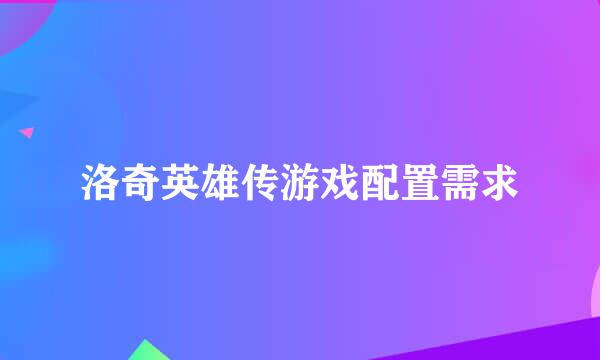 洛奇英雄传游戏配置需求